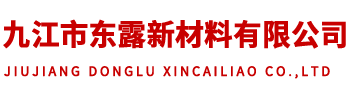 九江市东露新材料有限公司
JIUJIANG DONGLU XINCAILIAO CO.,LTD